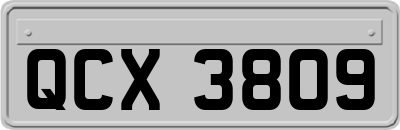 QCX 3809